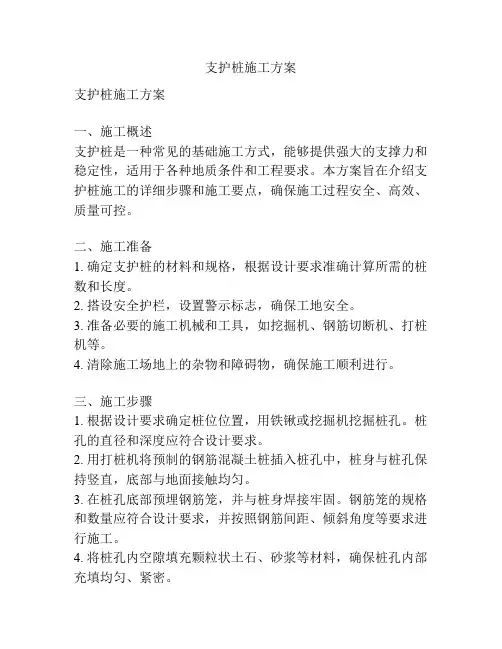 支护桩施工方案

支护桩施工方案

一、施工概述
支护桩是一种常见的基础施工方式，能够提供强大的支撑力和稳定性，适用于各种地质条件和工程要求。本方案旨在介绍支护桩施工的详细步骤和施工要点，确保施工过程安全、高效、质量可控。

二、施工准备
1. 确定支护桩的材料和规格，根据设计要求准确计算所需的桩数和长度。
2. 搭设安全护栏，设置警示标志，确保工地安全。
3. 准备必要的施工机械和工具，如挖掘机、钢筋切断机、打桩机等。
4. 清除施工场地上的杂物和障碍物，确保施工顺利进行。

三、施工步骤
1. 根据设计要求确定桩位位置，用铁锹或挖掘机挖掘桩孔。桩孔的直径和深度应符合设计要求。
2. 用打桩机将预制的钢筋混凝土桩插入桩孔中，桩身与桩孔保持竖直，底部与地面接触均匀。
3. 在桩孔底部预埋钢筋笼，并与桩身焊接牢固。钢筋笼的规格和数量应符合设计要求，并按照钢筋间距、倾斜角度等要求进行施工。
4. 将桩孔内空隙填充颗粒状土石、砂浆等材料，确保桩孔内部充填均匀、紧密。